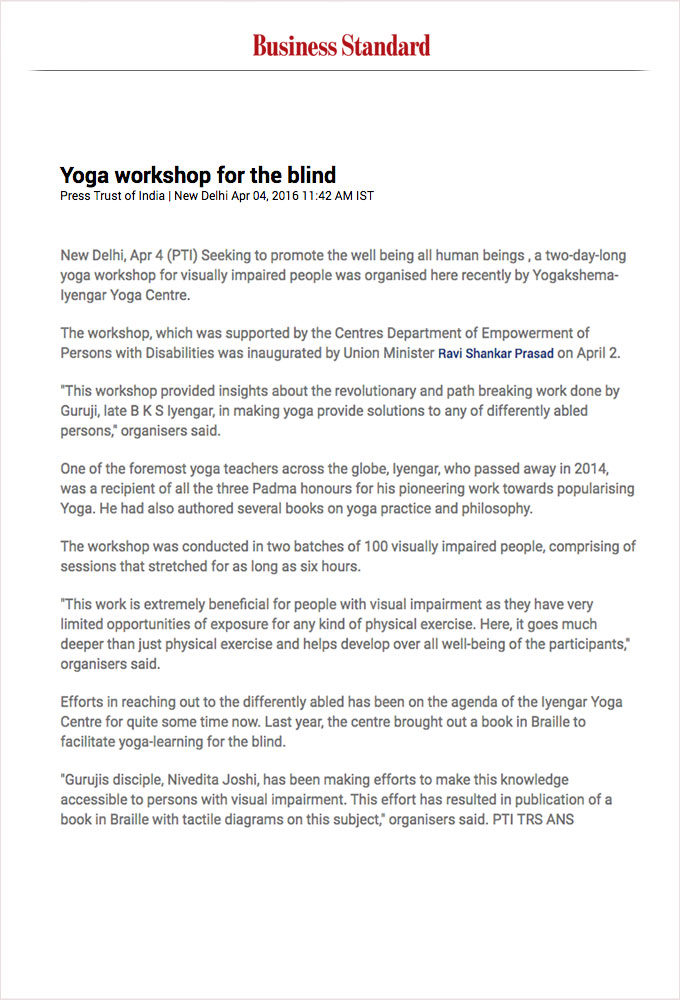 Business Standard

Yoga workshop for the blind
Press Trust of India | New Delhi Apr 04, 2016 11:42 AM IST

New Delhi, Apr 4 (PTI) Seeking to promote the well being all human beings , a two-day-long yoga workshop for visually impaired people was organised here recently by Yogakshema-Iyengar Yoga Centre.

The workshop, which was supported by the Centres Department of Empowerment of Persons with Disabilities was inaugurated by Union Minister Ravi Shankar Prasad on April 2.

"This workshop provided insights about the revolutionary and path breaking work done by Guruji, late B K S Iyengar, in making yoga provide solutions to any of differently abled persons," organisers said.

One of the foremost yoga teachers across the globe, Iyengar, who passed away in 2014, was a recipient of all the three Padma honours for his pioneering work towards popularising Yoga. He had also authored several books on yoga practice and philosophy.

The workshop was conducted in two batches of 100 visually impaired people, comprising of sessions that stretched for as long as six hours.

"This work is extremely beneficial for people with visual impairment as they have very limited opportunities of exposure for any kind of physical exercise. Here, it goes much deeper than just physical exercise and helps develop over all well-being of the participants," organisers said.

Efforts in reaching out to the differently abled has been on the agenda of the Iyengar Yoga Centre for quite some time now. Last year, the centre brought out a book in Braille to facilitate yoga-learning for the blind.

"Gurujis disciple, Nivedita Joshi, has been making efforts to make this knowledge accessible to persons with visual impairment. This effort has resulted in publication of a book in Braille with tactile diagrams on this subject," organisers said. PTI TRS ANS